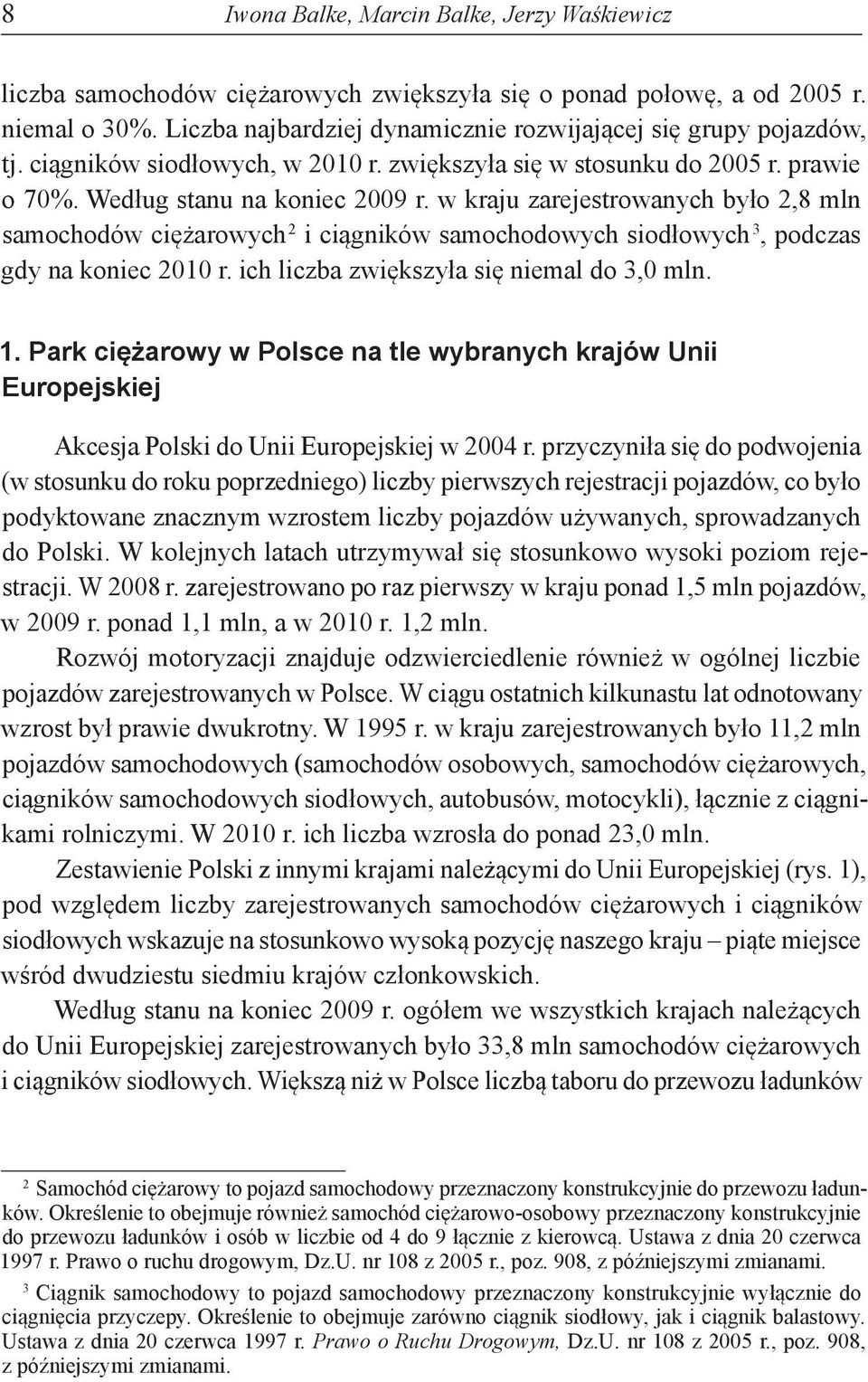 8 Iwona Balke, Marcin Balke, Jerzy Waśkiewicz

liczba samochodów ciężarowych zwiększyła się o ponad połowę, a od 2005 r. niemal o 30%. Liczba najbardziej dynamicznie rozwijającej się grupy pojazdów, tj. ciągników siodłowych, w 2010 r. zwiększyła się w stosunku do 2005 r. prawie o 70%. Według stanu na koniec 2009 r. w kraju zarejestrowanych było 2,8 mln samochodów ciężarowych$^2$ i ciągników samochodowych siodłowych$^3$, podczas gdy na koniec 2010 r. ich liczba zwiększyła się niemal do 3,0 mln.

1. Park ciężarowy w Polsce na tle wybranych krajów Unii Europejskiej

Akcesja Polski do Unii Europejskiej w 2004 r. przyczyniła się do podwojenia (w stosunku do roku poprzedniego) liczby pierwszych rejestracji pojazdów, co było podyktowane znacznym wzrostem liczby pojazdów używanych, sprowadzanych do Polski. W kolejnych latach utrzymywał się stosunkowo wysoki poziom rejestracji. W 2008 r. zarejestrowano po raz pierwszy w kraju ponad 1,5 mln pojazdów, w 2009 r. ponad 1,1 mln, a w 2010 r. 1,2 mln.

Rozwój motoryzacji znajduje odzwierciedlenie również w ogólnej liczbie pojazdów zarejestrowanych w Polsce. W ciągu ostatnich kilkunastu lat odnotowany wzrost był prawie dwukrotny. W 1995 r. w kraju zarejestrowanych było 11,2 mln pojazdów samochodowych (samochodów osobowych, samochodów ciężarowych, ciągników samochodowych siodłowych, autobusów, motocykli), łącznie z ciągnikami rolniczymi. W 2010 r. ich liczba wzrosła do ponad 23,0 mln.

Zestawienie Polski z innymi krajami należącymi do Unii Europejskiej (rys. 1), pod względem liczby zarejestrowanych samochodów ciężarowych i ciągników siodłowych wskazuje na stosunkowo wysoką pozycję naszego kraju – piąte miejsce wśród dwudziestu siedmiu krajów członkowskich.

Według stanu na koniec 2009 r. ogółem we wszystkich krajach należących do Unii Europejskiej zarejestrowanych było 33,8 mln samochodów ciężarowych i ciągników siodłowych. Większą niż w Polsce liczbą taboru do przewozu ładunków

$^2$ Samochód ciężarowy to pojazd samochodowy przeznaczony konstrukcyjnie do przewozu ładunków. Określenie to obejmuje również samochód ciężarowo-osobowy przeznaczony konstrukcyjnie do przewozu ładunków i osób w liczbie od 4 do 9 łącznie z kierowcą. Ustawa z dnia 20 czerwca 1997 r. Prawo o ruchu drogowym, Dz.U. nr 108 z 2005 r., poz. 908, z późniejszymi zmianami.

$^3$ Ciągnik samochodowy to pojazd samochodowy przeznaczony konstrukcyjnie wyłącznie do ciągnięcia przyczepy. Określenie to obejmuje zarówno ciągnik siodłowy, jak i ciągnik balastowy. Ustawa z dnia 20 czerwca 1997 r. Prawo o Ruchu Drogowym, Dz.U. nr 108 z 2005 r., poz. 908, z późniejszymi zmianami.